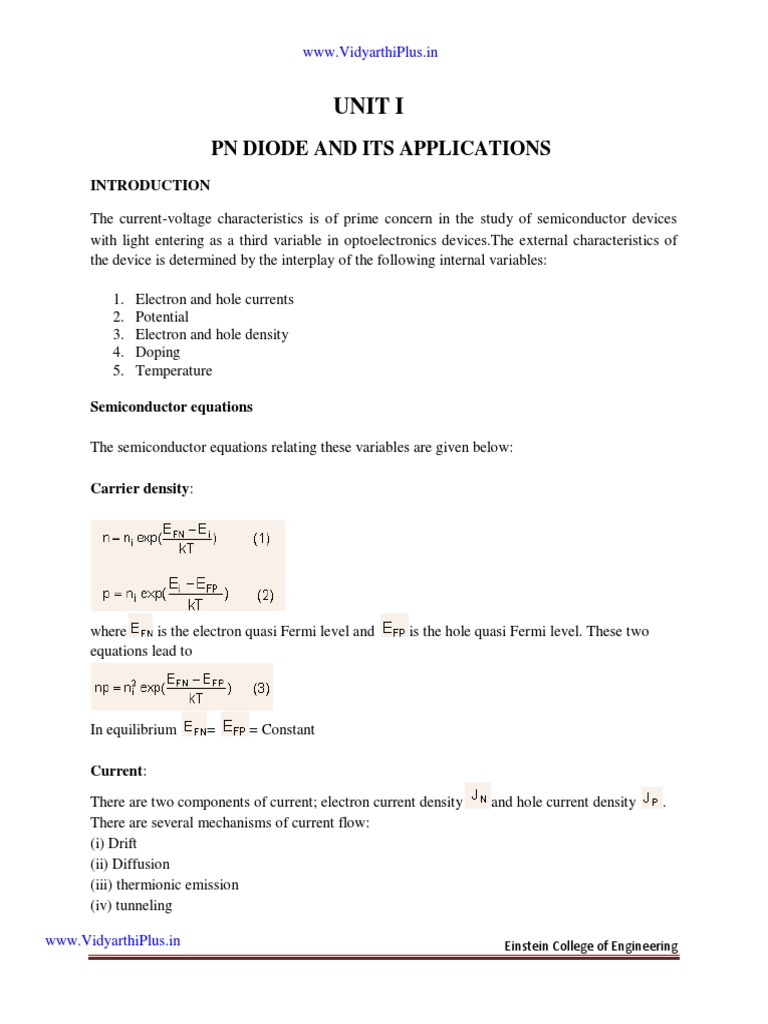 www.VidyarthiPlus.in

UNIT I

PN DIODE AND ITS APPLICATIONS

INTRODUCTION

The current-voltage characteristics is of prime concern in the study of semiconductor devices with light entering as a third variable in optoelectronics devices.The external characteristics of the device is determined by the interplay of the following internal variables:

1. Electron and hole currents
2. Potential
3. Electron and hole density
4. Doping
5. Temperature

Semiconductor equations

The semiconductor equations relating these variables are given below:

Carrier density:

$n = n_i \exp(\frac{E_{FN} - E_i}{kT})$ (1)

$p = n_i \exp(\frac{E_i - E_{FP}}{kT})$ (2)

where $E_{FN}$ is the electron quasi Fermi level and $E_{FP}$ is the hole quasi Fermi level. These two equations lead to

$np = n_i^2 \exp(\frac{E_{FN} - E_{FP}}{kT})$ (3)

In equilibrium $E_{FN}$= $E_{FP}$ = Constant

Current:

There are two components of current; electron current density $J_N$ and hole current density $J_P$. There are several mechanisms of current flow:
(i) Drift
(ii) Diffusion
(iii) thermionic emission
(iv) tunneling

www.VidyarthiPlus.in

Einstein College of Engineering